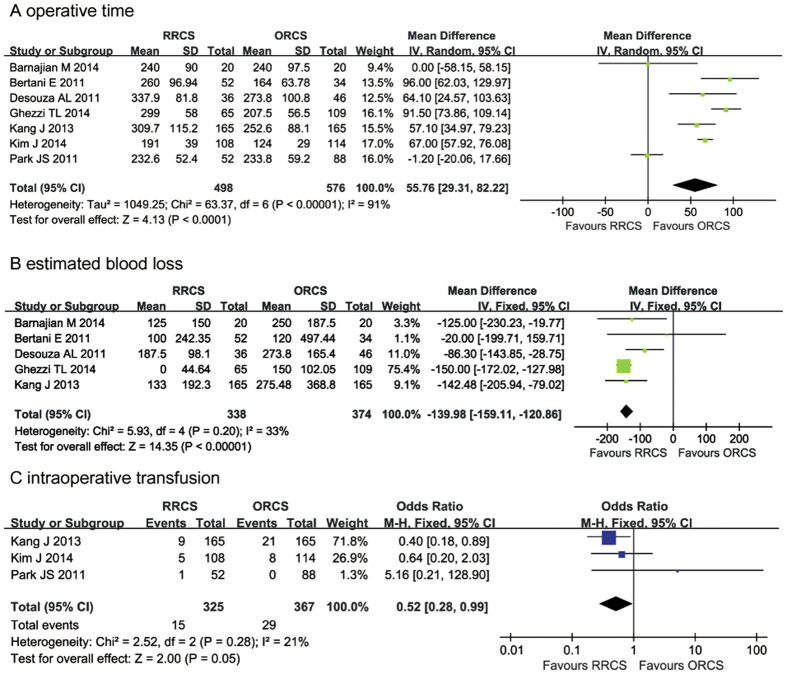 A operative time

| Study or Subgroup | RRCS Mean | RRCS SD | RRCS Total | ORCS Mean | ORCS SD | ORCS Total | Weight | Mean Difference IV, Random, 95% CI |
|---|---|---|---|---|---|---|---|---|
| Barnajian M 2014 | 240 | 90 | 20 | 240 | 97.5 | 20 | 9.4% | 0.00 [-58.15, 58.15] |
| Bertani E 2011 | 260 | 96.94 | 52 | 164 | 63.78 | 34 | 13.5% | 96.00 [62.03, 129.97] |
| Desouza AL 2011 | 337.9 | 81.8 | 36 | 273.8 | 100.8 | 46 | 12.5% | 64.10 [24.57, 103.63] |
| Ghezzi TL 2014 | 299 | 58 | 65 | 207.5 | 56.5 | 109 | 16.1% | 91.50 [73.86, 109.14] |
| Kang J 2013 | 309.7 | 115.2 | 165 | 252.6 | 88.1 | 165 | 15.5% | 57.10 [34.97, 79.23] |
| Kim J 2014 | 191 | 39 | 108 | 124 | 29 | 114 | 17.0% | 67.00 [57.92, 76.08] |
| Park JS 2011 | 232.6 | 52.4 | 52 | 233.8 | 59.2 | 88 | 16.0% | -1.20 [-20.06, 17.66] |
| Total (95% CI) | | | 498 | | | 576 | 100.0% | 55.76 [29.31, 82.22] |

Heterogeneity: Tau² = 1049.25; Chi² = 63.37, df = 6 (P < 0.00001); I² = 91%
Test for overall effect: Z = 4.13 (P < 0.0001)

Mean Difference
IV, Random, 95% CI
-100 -50 0 50 100
Favours RRCS Favours ORCS

B estimated blood loss

| Study or Subgroup | RRCS Mean | RRCS SD | RRCS Total | ORCS Mean | ORCS SD | ORCS Total | Weight | Mean Difference IV, Fixed, 95% CI |
|---|---|---|---|---|---|---|---|---|
| Barnajian M 2014 | 125 | 150 | 20 | 250 | 187.5 | 20 | 3.3% | -125.00 [-230.23, -19.77] |
| Bertani E 2011 | 100 | 242.35 | 52 | 120 | 497.44 | 34 | 1.1% | -20.00 [-199.71, 159.71] |
| Desouza AL 2011 | 187.5 | 98.1 | 36 | 273.8 | 165.4 | 46 | 11.0% | -86.30 [-143.85, -28.75] |
| Ghezzi TL 2014 | 0 | 44.64 | 65 | 150 | 102.05 | 109 | 75.4% | -150.00 [-172.02, -127.98] |
| Kang J 2013 | 133 | 192.3 | 165 | 275.48 | 368.8 | 165 | 9.1% | -142.48 [-205.94, -79.02] |
| Total (95% CI) | | | 338 | | | 374 | 100.0% | -139.98 [-159.11, -120.86] |

Heterogeneity: Chi² = 5.93, df = 4 (P = 0.20); I² = 33%
Test for overall effect: Z = 14.35 (P < 0.00001)

Mean Difference
IV, Fixed, 95% CI
-200 -100 0 100 200
Favours RRCS Favours ORCS

C intraoperative transfusion

| Study or Subgroup | RRCS Events | RRCS Total | ORCS Events | ORCS Total | Weight | Odds Ratio M-H, Fixed, 95% CI |
|---|---|---|---|---|---|---|
| Kang J 2013 | 9 | 165 | 21 | 165 | 71.8% | 0.40 [0.18, 0.89] |
| Kim J 2014 | 5 | 108 | 8 | 114 | 26.9% | 0.64 [0.20, 2.03] |
| Park JS 2011 | 1 | 52 | 0 | 88 | 1.3% | 5.16 [0.21, 128.90] |
| Total (95% CI) | | 325 | | 367 | 100.0% | 0.52 [0.28, 0.99] |
| Total events | 15 | | 29 | | | |

Heterogeneity: Chi² = 2.52, df = 2 (P = 0.28); I² = 21%
Test for overall effect: Z = 2.00 (P = 0.05)

Odds Ratio
M-H, Fixed, 95% CI
0.01 0.1 1 10 100
Favours RRCS Favours ORCS